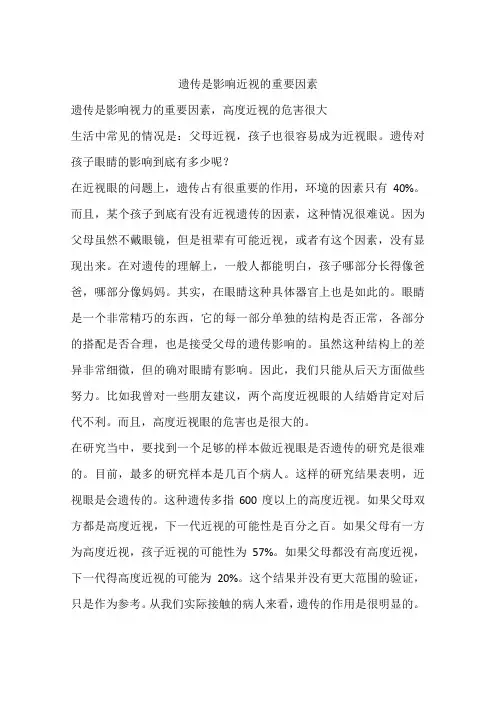 遗传是影响近视的重要因素

遗传是影响视力的重要因素，高度近视的危害很大

生活中常见的情况是：父母近视，孩子也很容易成为近视眼。遗传对孩子眼睛的影响到底有多少呢？

在近视眼的问题上，遗传占有很重要的作用，环境的因素只有 40%。而且，某个孩子到底有没有近视遗传的因素，这种情况很难说。因为父母虽然不戴眼镜，但是祖辈有可能近视，或者有这个因素，没有显现出来。在对遗传的理解上，一般人都能明白，孩子哪部分长得像爸爸，哪部分像妈妈。其实，在眼睛这种具体器官上也是如此的。眼睛是一个非常精巧的东西，它的每一部分单独的结构是否正常，各部分的搭配是否合理，也是接受父母的遗传影响的。虽然这种结构上的差异非常细微，但的确对眼睛有影响。因此，我们只能从后天方面做些努力。比如我曾对一些朋友建议，两个高度近视眼的人结婚肯定对后代不利。而且，高度近视眼的危害也是很大的。

在研究当中，要找到一个足够的样本做近视眼是否遗传的研究是很难的。目前，最多的研究样本是几百个病人。这样的研究结果表明，近视眼是会遗传的。这种遗传多指 600 度以上的高度近视。如果父母双方都是高度近视，下一代近视的可能性是百分之百。如果父母有一方为高度近视，孩子近视的可能性为 57%。如果父母都没有高度近视，下一代得高度近视的可能为 20%。这个结果并没有更大范围的验证，只是作为参考。从我们实际接触的病人来看，遗传的作用是很明显的。